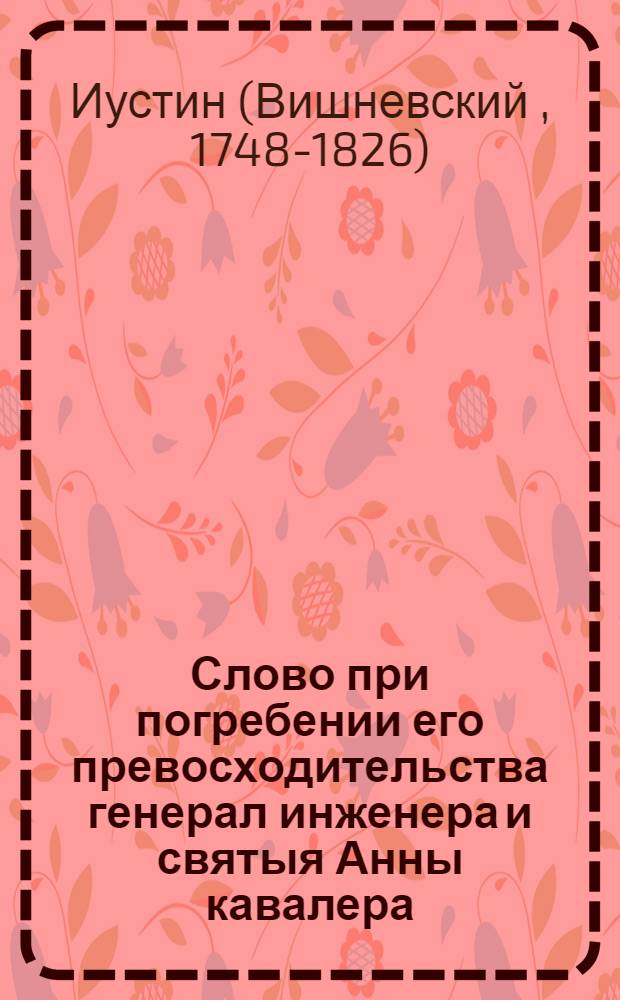 Иустин (Вишневский , 1748-1826)

Слово при погребении его превосходительства генерал инженера и святыя Анны кавалера